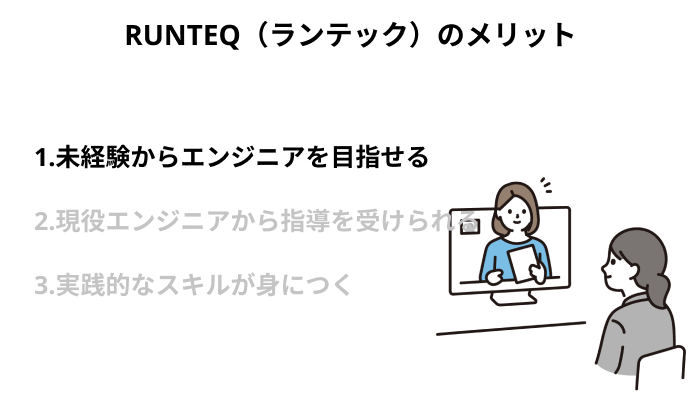 RUNTEQ（ランテック）のメリット

1.未経験からエンジニアを目指せる

2.現役エンジニアから指導を受けられる

3.実践的なスキルが身につく